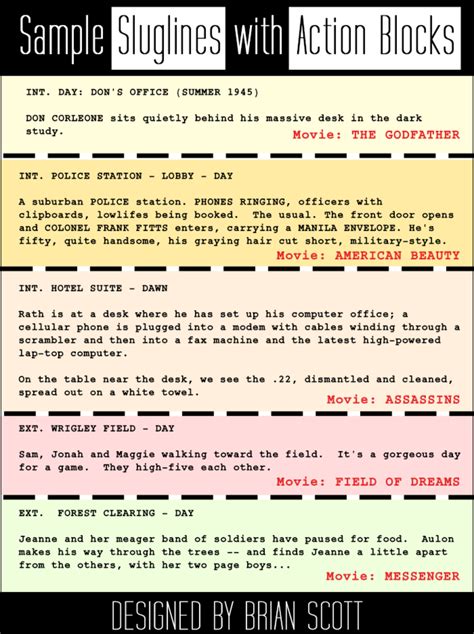 Sample Sluglines with Action Blocks

INT. DAY: DON'S OFFICE (SUMMER 1945)

DON CORLEONE sits quietly behind his massive desk in the dark study.

Movie: THE GODFATHER

INT. POLICE STATION - LOBBY - DAY

A suburban POLICE station. PHONES RINGING, officers with clipboards, lowlifes being booked. The usual. The front door opens and COLONEL FRANK FITTS enters, carrying a MANILA ENVELOPE. He's fifty, quite handsome, his graying hair cut short, military-style.

Movie: AMERICAN BEAUTY

INT. HOTEL SUITE - DAWN

Rath is at a desk where he has set up his computer office; a cellular phone is plugged into a modem with cables winding through a scrambler and then into a fax machine and the latest high-powered lap-top computer.

On the table near the desk, we see the .22, dismantled and cleaned, spread out on a white towel.

Movie: ASSASSINS

EXT. WRIGLEY FIELD - DAY

Sam, Jonah and Maggie walking toward the field. It's a gorgeous day for a game. They high-five each other.

Movie: FIELD OF DREAMS

EXT. FOREST CLEARING - DAY

Jeanne and her meager band of soldiers have paused for food. Aulon makes his way through the trees -- and finds Jeanne a little apart from the others, with her two page boys...

Movie: MESSENGER

DESIGNED BY BRIAN SCOTT